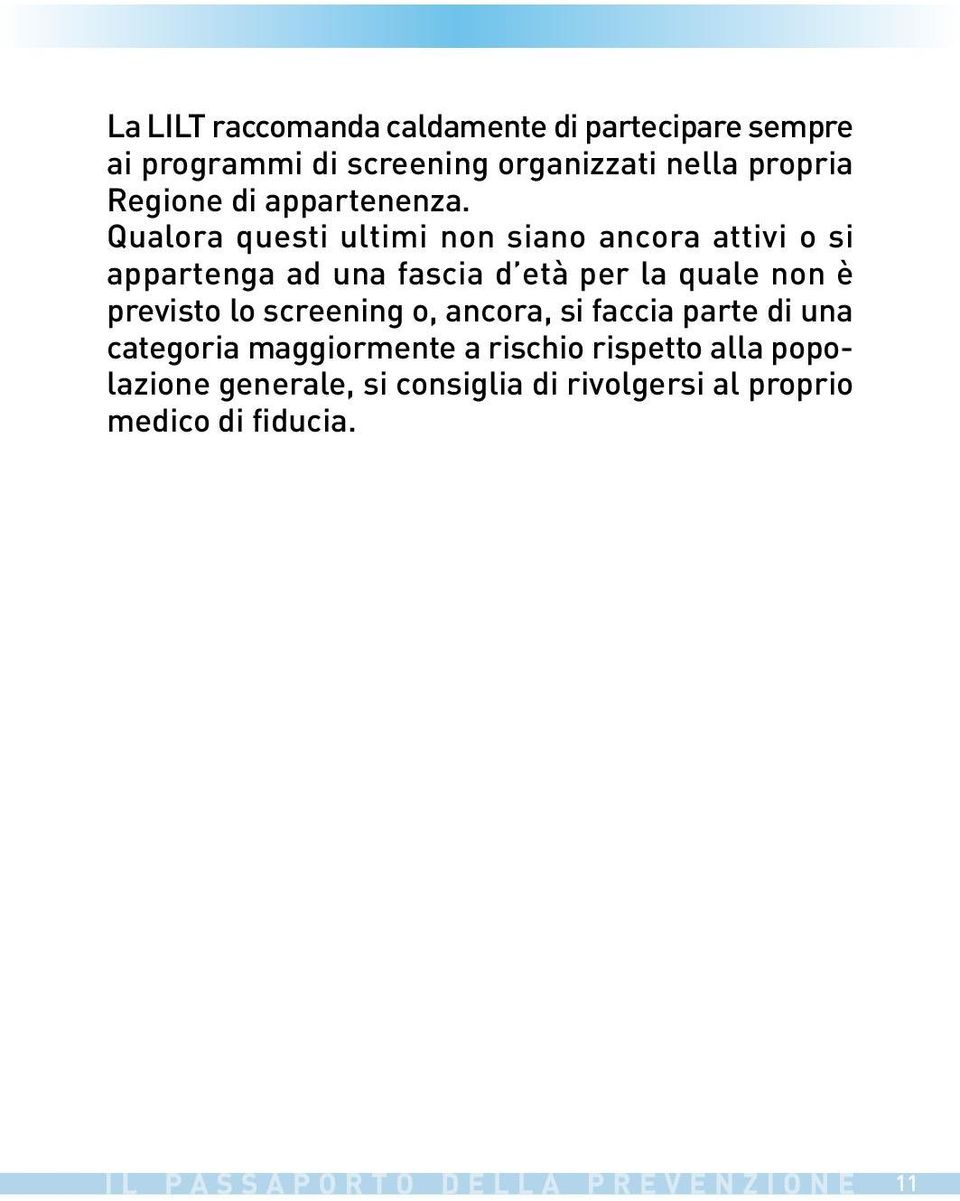 La LILT raccomanda caldamente di partecipare sempre ai programmi di screening organizzati nella propria Regione di appartenenza.
Qualora questi ultimi non siano ancora attivi o si appartenga ad una fascia d'età per la quale non è previsto lo screening o, ancora, si faccia parte di una categoria maggiormente a rischio rispetto alla popolazione generale, si consiglia di rivolgersi al proprio medico di fiducia.

IL PASSAPORTO DELLA PREVENZIONE 11